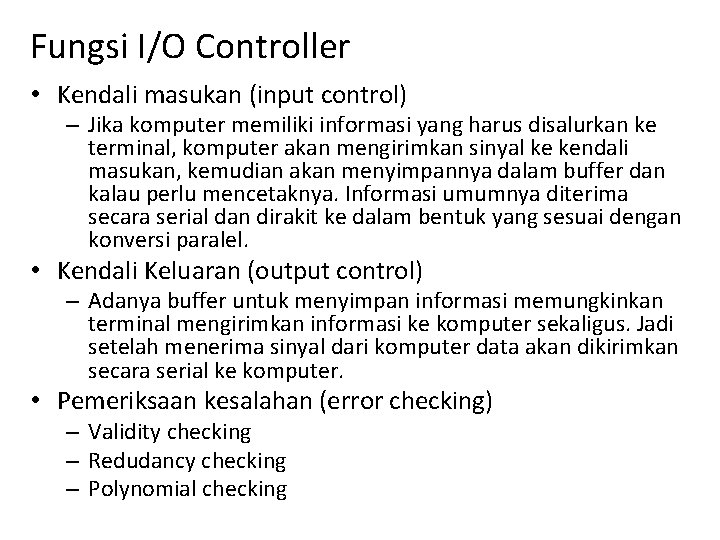 Fungsi I/O Controller

• Kendali masukan (input control)
– Jika komputer memiliki informasi yang harus disalurkan ke terminal, komputer akan mengirimkan sinyal ke kendali masukan, kemudian akan menyimpannya dalam buffer dan kalau perlu mencetaknya. Informasi umumnya diterima secara serial dan dirakit ke dalam bentuk yang sesuai dengan konversi paralel.

• Kendali Keluaran (output control)
– Adanya buffer untuk menyimpan informasi memungkinkan terminal mengirimkan informasi ke komputer sekaligus. Jadi setelah menerima sinyal dari komputer data akan dikirimkan secara serial ke komputer.

• Pemeriksaan kesalahan (error checking)
– Validity checking
– Redudancy checking
– Polynomial checking